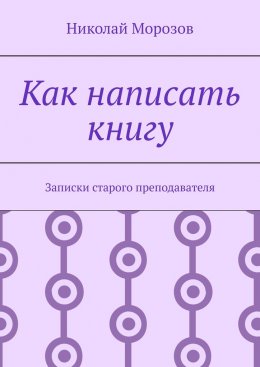 Николай Морозов

Как написать книгу

Записки старого преподавателя